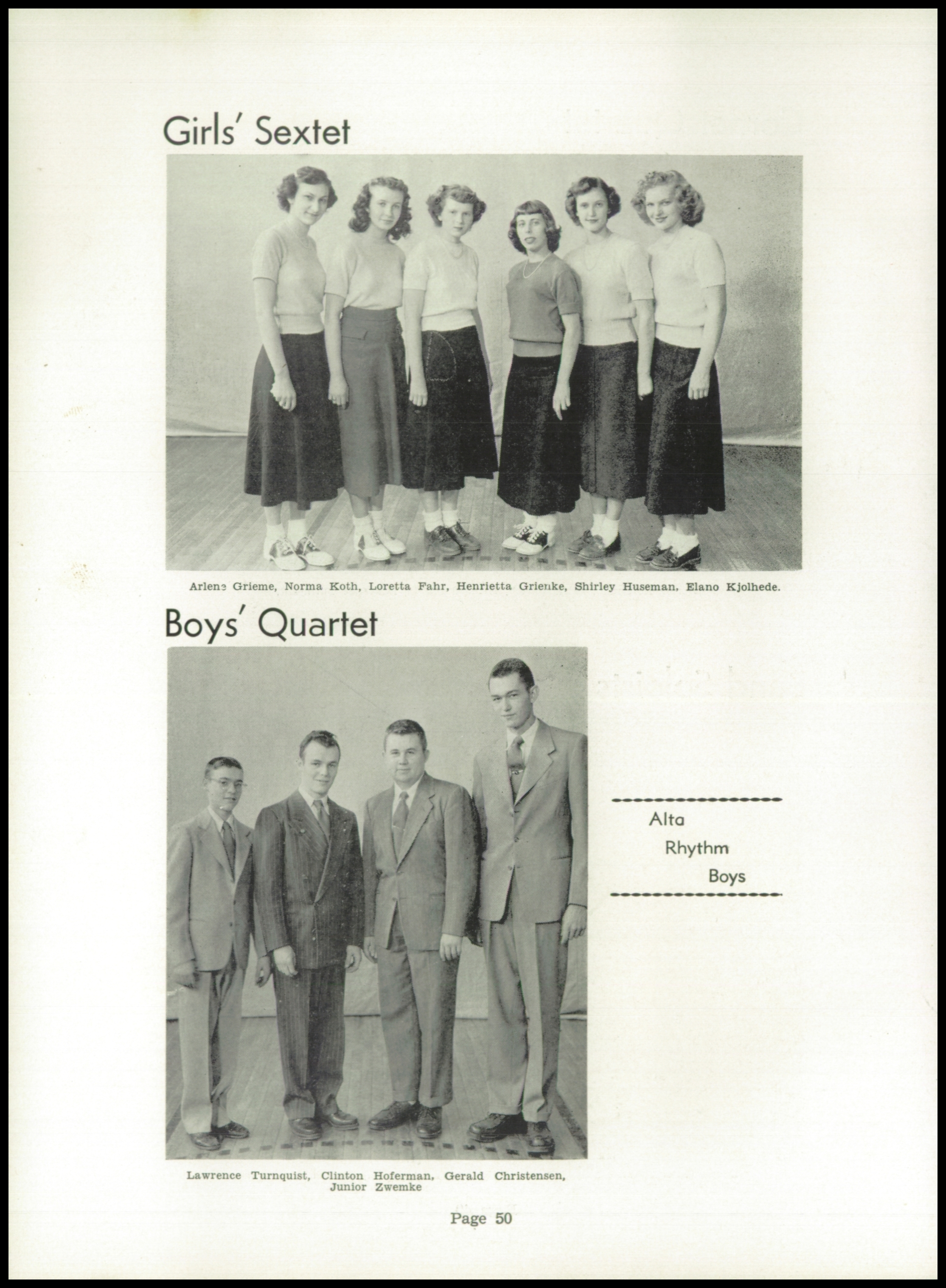 Girls' Sextet

Arlene Grieme, Norma Koth, Loretta Fahr, Henrietta Grienke, Shirley Huseman, Elano Kjolhede.

Boys' Quartet

Alta Rhythm Boys

Lawrence Turnquist, Clinton Hoferman, Gerald Christensen, Junior Zwemke

Page 50